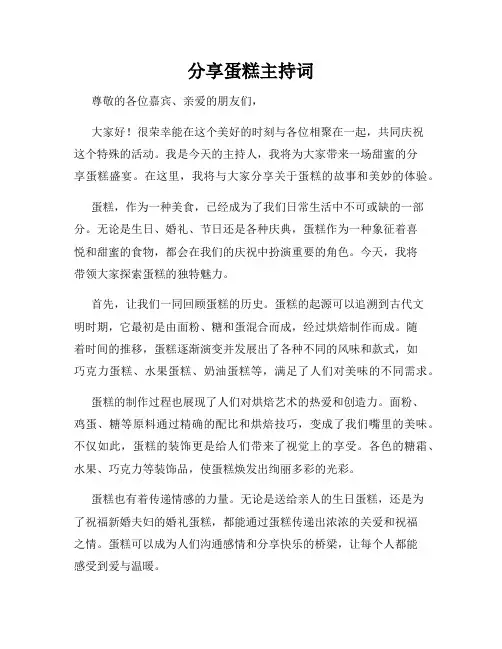 分享蛋糕主持词

尊敬的各位嘉宾、亲爱的朋友们，

大家好！很荣幸能在这个美好的时刻与各位相聚在一起，共同庆祝这个特殊的活动。我是今天的主持人，我将为大家带来一场甜蜜的分享蛋糕盛宴。在这里，我将与大家分享关于蛋糕的故事和美妙的体验。

蛋糕，作为一种美食，已经成为了我们日常生活中不可或缺的一部分。无论是生日、婚礼、节日还是各种庆典，蛋糕作为一种象征着喜悦和甜蜜的食物，都会在我们的庆祝中扮演重要的角色。今天，我将带领大家探索蛋糕的独特魅力。

首先，让我们一同回顾蛋糕的历史。蛋糕的起源可以追溯到古代文明时期，它最初是由面粉、糖和蛋混合而成，经过烘焙制作而成。随着时间的推移，蛋糕逐渐演变并发展出了各种不同的风味和款式，如巧克力蛋糕、水果蛋糕、奶油蛋糕等，满足了人们对美味的不同需求。

蛋糕的制作过程也展现了人们对烘焙艺术的热爱和创造力。面粉、鸡蛋、糖等原料通过精确的配比和烘焙技巧，变成了我们嘴里的美味。不仅如此，蛋糕的装饰更是给人们带来了视觉上的享受。各色的糖霜、水果、巧克力等装饰品，使蛋糕焕发出绚丽多彩的光彩。

蛋糕也有着传递情感的力量。无论是送给亲人的生日蛋糕，还是为了祝福新婚夫妇的婚礼蛋糕，都能通过蛋糕传递出浓浓的关爱和祝福之情。蛋糕可以成为人们沟通感情和分享快乐的桥梁，让每个人都能感受到爱与温暖。